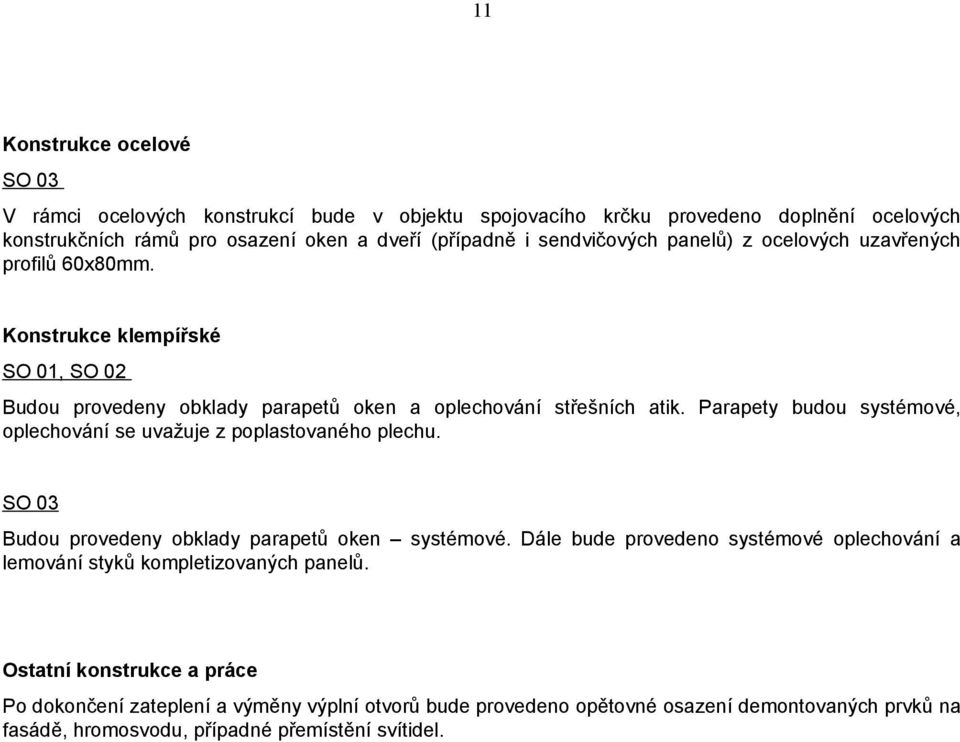 11

Konstrukce ocelové

SO 03

V rámci ocelových konstrukcí bude v objektu spojovacího krčku provedeno doplnění ocelových konstrukčních rámů pro osazení oken a dveří (případně i sendvičových panelů) z ocelových uzavřených profilů 60x80mm.

Konstrukce klempířské

SO 01, SO 02

Budou provedeny obklady parapetů oken a oplechování střešních atik. Parapety budou systémové, oplechování se uvažuje z poplastovaného plechu.

SO 03

Budou provedeny obklady parapetů oken – systémové. Dále bude provedeno systémové oplechování a lemování styků kompletizovaných panelů.

Ostatní konstrukce a práce

Po dokončení zateplení a výměny výplní otvorů bude provedeno opětovné osazení demontovaných prvků na fasádě, hromosvodu, případné přemístění svítidel.